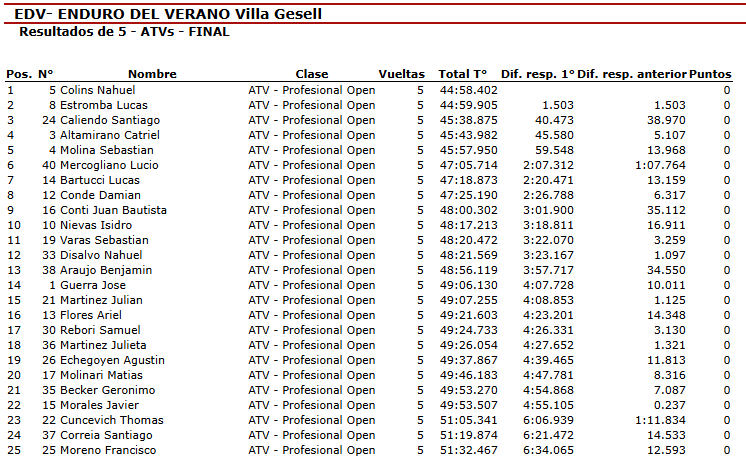 EDV- ENDURO DEL VERANO Villa Gesell
Resultados de 5 - ATVs - FINAL

| Pos. | N° | Nombre | Clase | Vueltas | Total T° | Dif. resp. 1° | Dif. resp. anterior | Puntos |
|---|---|---|---|---|---|---|---|---|
| 1 | 5 | Colins Nahuel | ATV - Profesional Open | 5 | 44:58.402 | | | 0 |
| 2 | 8 | Estromba Lucas | ATV - Profesional Open | 5 | 44:59.905 | 1.503 | 1.503 | 0 |
| 3 | 24 | Caliendo Santiago | ATV - Profesional Open | 5 | 45:38.875 | 40.473 | 38.970 | 0 |
| 4 | 3 | Altamirano Catriel | ATV - Profesional Open | 5 | 45:43.982 | 45.580 | 5.107 | 0 |
| 5 | 4 | Molina Sebastian | ATV - Profesional Open | 5 | 45:57.950 | 59.548 | 13.968 | 0 |
| 6 | 40 | Mercogliano Lucio | ATV - Profesional Open | 5 | 47:05.714 | 2:07.312 | 1:07.764 | 0 |
| 7 | 14 | Bartucci Lucas | ATV - Profesional Open | 5 | 47:18.873 | 2:20.471 | 13.159 | 0 |
| 8 | 12 | Conde Damian | ATV - Profesional Open | 5 | 47:25.190 | 2:26.788 | 6.317 | 0 |
| 9 | 16 | Conti Juan Bautista | ATV - Profesional Open | 5 | 48:00.302 | 3:01.900 | 35.112 | 0 |
| 10 | 10 | Nievas Isidro | ATV - Profesional Open | 5 | 48:17.213 | 3:18.811 | 16.911 | 0 |
| 11 | 19 | Varas Sebastian | ATV - Profesional Open | 5 | 48:20.472 | 3:22.070 | 3.259 | 0 |
| 12 | 33 | Disalvo Nahuel | ATV - Profesional Open | 5 | 48:21.569 | 3:23.167 | 1.097 | 0 |
| 13 | 38 | Araujo Benjamin | ATV - Profesional Open | 5 | 48:56.119 | 3:57.717 | 34.550 | 0 |
| 14 | 1 | Guerra Jose | ATV - Profesional Open | 5 | 49:06.130 | 4:07.728 | 10.011 | 0 |
| 15 | 21 | Martinez Julian | ATV - Profesional Open | 5 | 49:07.255 | 4:08.853 | 1.125 | 0 |
| 16 | 13 | Flores Ariel | ATV - Profesional Open | 5 | 49:21.603 | 4:23.201 | 14.348 | 0 |
| 17 | 30 | Rebori Samuel | ATV - Profesional Open | 5 | 49:24.733 | 4:26.331 | 3.130 | 0 |
| 18 | 36 | Martinez Julieta | ATV - Profesional Open | 5 | 49:26.054 | 4:27.652 | 1.321 | 0 |
| 19 | 26 | Echegoyen Agustin | ATV - Profesional Open | 5 | 49:37.867 | 4:39.465 | 11.813 | 0 |
| 20 | 17 | Molinari Matias | ATV - Profesional Open | 5 | 49:46.183 | 4:47.781 | 8.316 | 0 |
| 21 | 35 | Becker Geronimo | ATV - Profesional Open | 5 | 49:53.270 | 4:54.868 | 7.087 | 0 |
| 22 | 15 | Morales Javier | ATV - Profesional Open | 5 | 49:53.507 | 4:55.105 | 0.237 | 0 |
| 23 | 22 | Cuncevich Thomas | ATV - Profesional Open | 5 | 51:05.341 | 6:06.939 | 1:11.834 | 0 |
| 24 | 37 | Correia Santiago | ATV - Profesional Open | 5 | 51:19.874 | 6:21.472 | 14.533 | 0 |
| 25 | 25 | Moreno Francisco | ATV - Profesional Open | 5 | 51:32.467 | 6:34.065 | 12.593 | 0 |